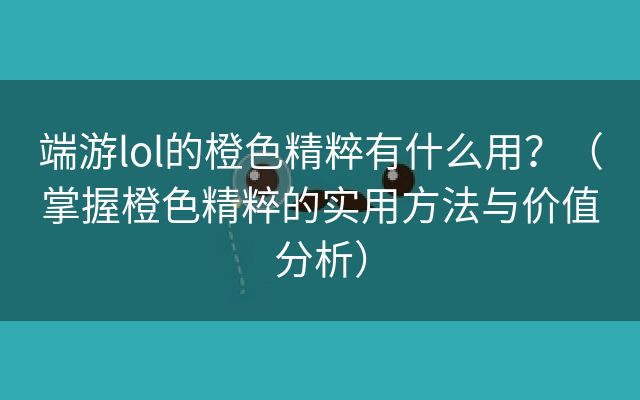 端游lol的橙色精粹有什么用？（掌握橙色精粹的实用方法与价值分析）